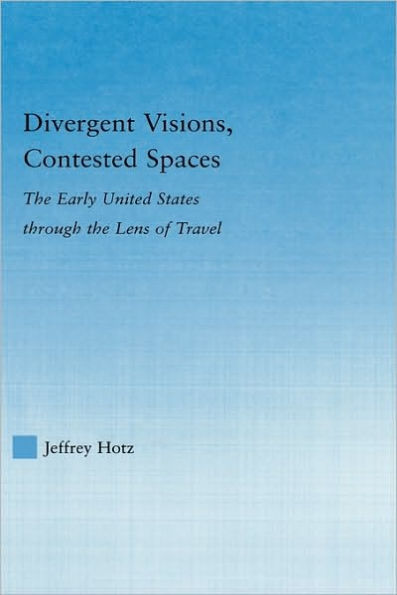 Divergent Visions, Contested Spaces

The Early United States through the Lens of Travel

Jeffrey Hotz